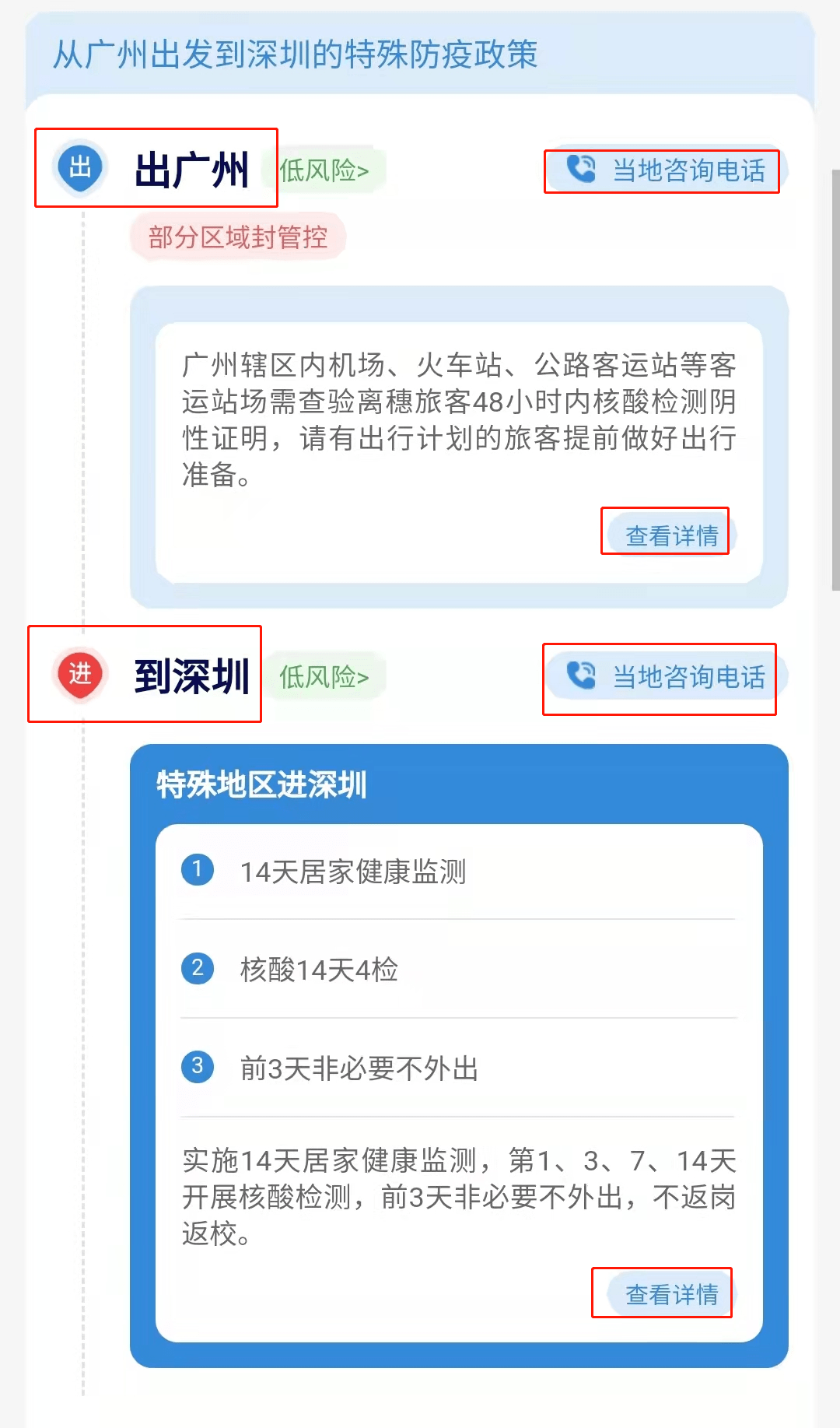 从广州出发到深圳的特殊防疫政策

出 出广州 低风险>

当地咨询电话

部分区域封管控

广州辖区内机场、火车站、公路客运站等客运站场需查验离穗旅客48小时内核酸检测阴性证明，请有出行计划的旅客提前做好出行准备。

查看详情

进 到深圳 低风险>

当地咨询电话

特殊地区进深圳

1 14天居家健康监测

2 核酸14天4检

3 前3天非必要不外出

实施14天居家健康监测，第1、3、7、14天开展核酸检测，前3天非必要不外出，不返岗返校。

查看详情